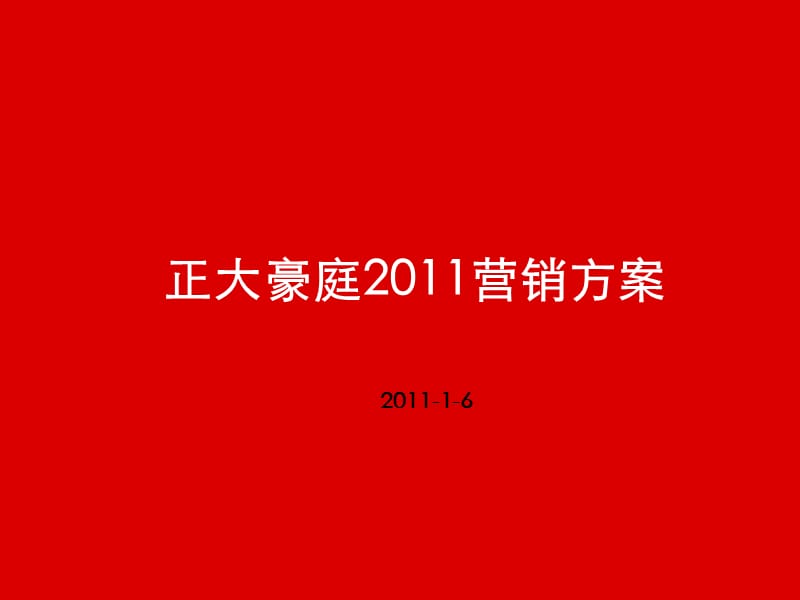 正大豪庭2011营销方案

2011-1-6